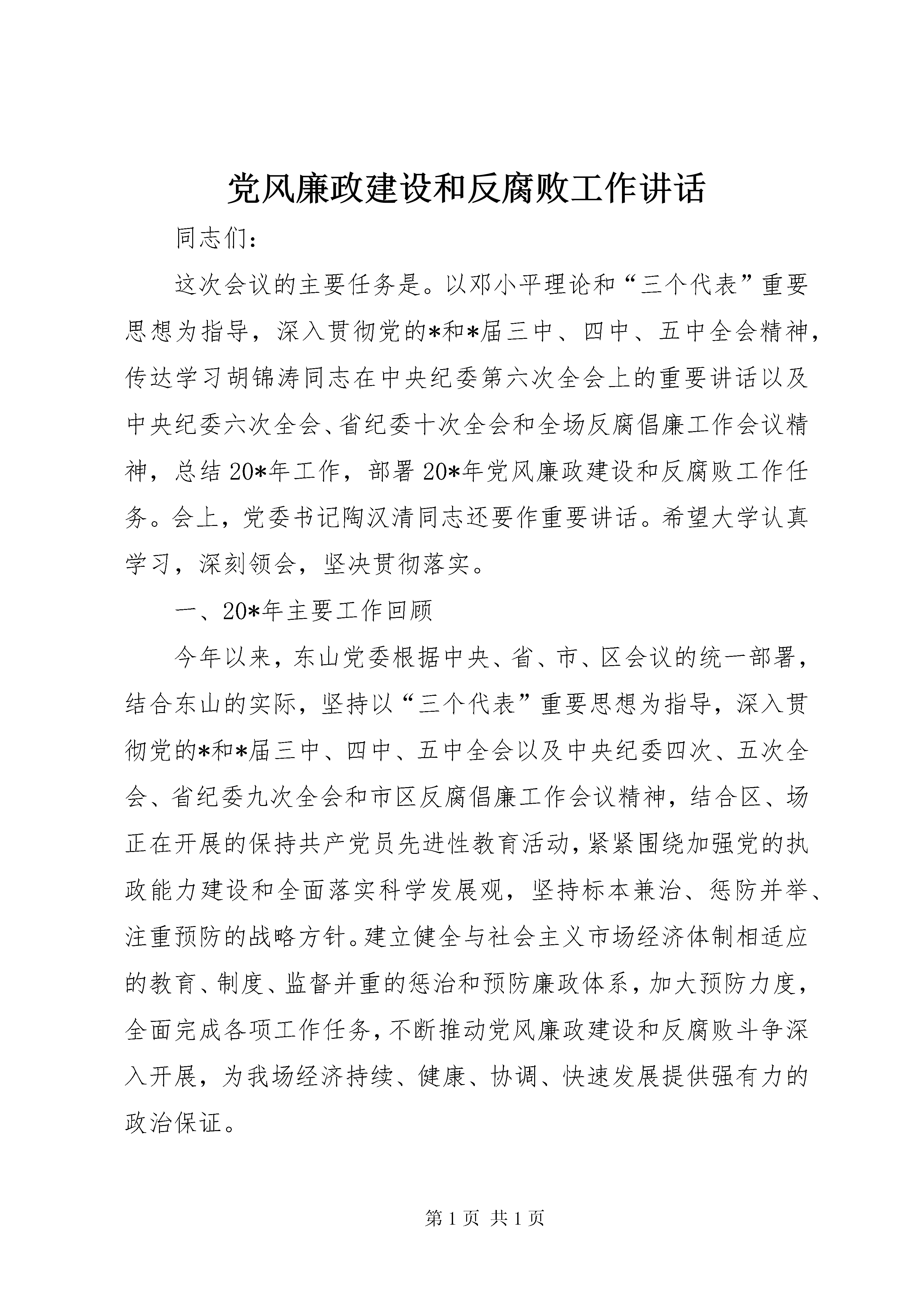 党风廉政建设和反腐败工作讲话

同志们：

这次会议的主要任务是。以邓小平理论和“三个代表”重要思想为指导，深入贯彻党的*和*届三中、四中、五中全会精神，传达学习胡锦涛同志在中央纪委第六次全会上的重要讲话以及中央纪委六次全会、省纪委十次全会和全场反腐倡廉工作会议精神，总结20*年工作，部署20*年党风廉政建设和反腐败工作任务。会上，党委书记陶汉清同志还要作重要讲话。希望大学认真学习，深刻领会，坚决贯彻落实。

一、20*年主要工作回顾

今年以来，东山党委根据中央、省、市、区会议的统一部署，结合东山的实际，坚持以“三个代表”重要思想为指导，深入贯彻党的*和*届三中、四中、五中全会以及中央纪委四次、五次全会、省纪委九次全会和市区反腐倡廉工作会议精神，结合区、场正在开展的保持共产党员先进性教育活动，紧紧围绕加强党的执政能力建设和全面落实科学发展观，坚持标本兼治、惩防并举、注重预防的战略方针。建立健全与社会主义市场经济体制相适应的教育、制度、监督并重的惩治和预防廉政体系，加大预防力度，全面完成各项工作任务，不断推动党风廉政建设和反腐败斗争深入开展，为我场经济持续、健康、协调、快速发展提供强有力的政治保证。

第1页 共1页